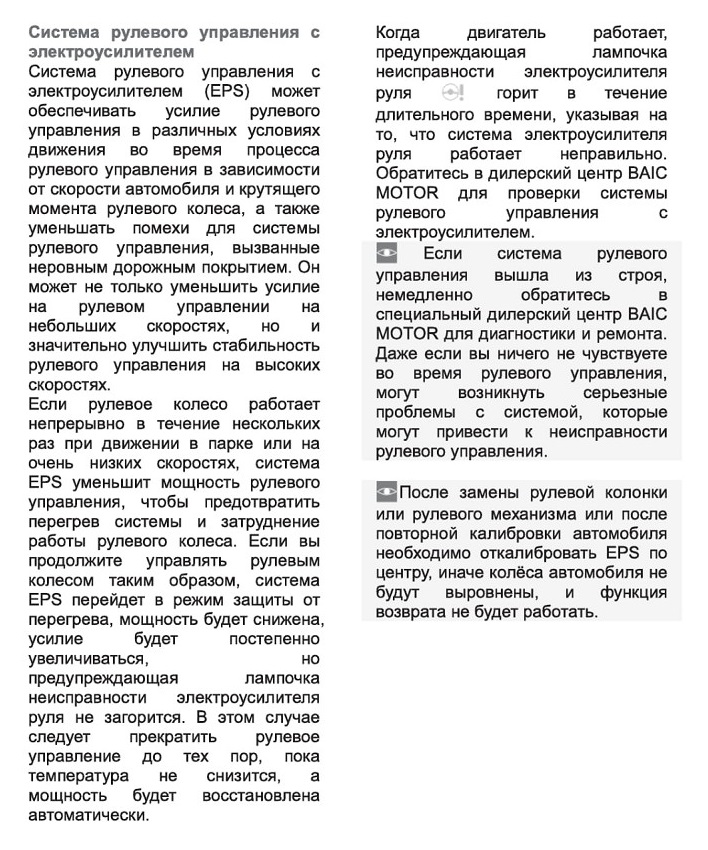 Система рулевого управления с электроусилителем

Система рулевого управления с электроусилителем (EPS) может обеспечивать усилие рулевого управления в различных условиях движения во время процесса рулевого управления в зависимости от скорости автомобиля и крутящего момента рулевого колеса, а также уменьшать помехи для системы рулевого управления, вызванные неровным дорожным покрытием. Он может не только уменьшить усилие на рулевом управлении на небольших скоростях, но и значительно улучшить стабильность рулевого управления на высоких скоростях.

Если рулевое колесо работает непрерывно в течение нескольких раз при движении в парке или на очень низких скоростях, система EPS уменьшит мощность рулевого управления, чтобы предотвратить перегрев системы и затруднение работы рулевого колеса. Если вы продолжите управлять рулевым колесом таким образом, система EPS перейдет в режим защиты от перегрева, мощность будет снижена, усилие будет постепенно увеличиваться, но предупреждающая лампочка неисправности электроусилителя руля не загорится. В этом случае следует прекратить рулевое управление до тех пор, пока температура не снизится, а мощность будет восстановлена автоматически.

Когда двигатель работает, предупреждающая лампочка неисправности электроусилителя руля горит в течение длительного времени, указывая на то, что система электроусилителя руля работает неправильно. Обратитесь в дилерский центр BAIC MOTOR для проверки системы рулевого управления с электроусилителем.

Если система рулевого управления вышла из строя, немедленно обратитесь в специальный дилерский центр BAIC MOTOR для диагностики и ремонта. Даже если вы ничего не чувствуете во время рулевого управления, могут возникнуть серьезные проблемы с системой, которые могут привести к неисправности рулевого управления.

После замены рулевой колонки или рулевого механизма или после повторной калибровки автомобиля необходимо откалибровать EPS по центру, иначе колёса автомобиля не будут выровнены, и функция возврата не будет работать.